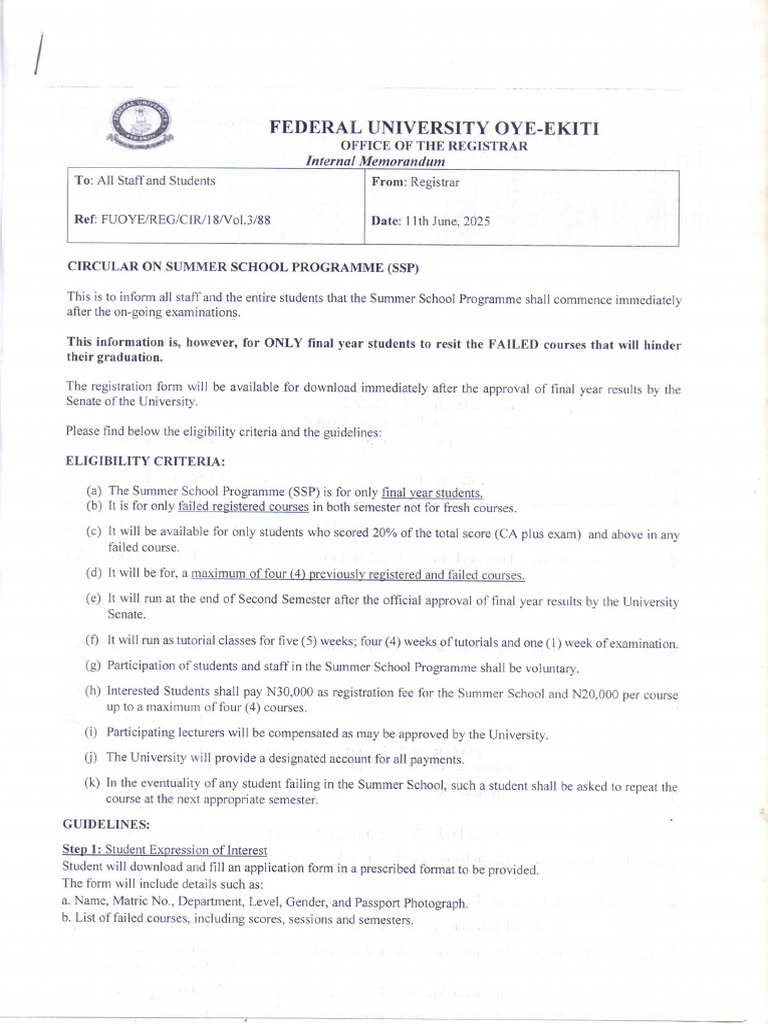 FEDERAL UNIVERSITY OYE-EKITI
OFFICE OF THE REGISTRAR
Internal Memorandum

| To: All Staff and Students | From: Registrar |
|---|---|
| Ref: FUOYE/REG/CIR/18/Vol.3/88 | Date: 11th June, 2025 |

CIRCULAR ON SUMMER SCHOOL PROGRAMME (SSP)

This is to inform all staff and the entire students that the Summer School Programme shall commence immediately after the on-going examinations.

This information is, however, for ONLY final year students to resit the FAILED courses that will hinder their graduation.

The registration form will be available for download immediately after the approval of final year results by the Senate of the University.

Please find below the eligibility criteria and the guidelines:

ELIGIBILITY CRITERIA:

(a) The Summer School Programme (SSP) is for only final year students.
(b) It is for only failed registered courses in both semester not for fresh courses.
(c) It will be available for only students who scored 20% of the total score (CA plus exam) and above in any failed course.
(d) It will be for, a maximum of four (4) previously registered and failed courses.
(e) It will run at the end of Second Semester after the official approval of final year results by the University Senate.
(f) It will run as tutorial classes for five (5) weeks; four (4) weeks of tutorials and one (1) week of examination.
(g) Participation of students and staff in the Summer School Programme shall be voluntary.
(h) Interested Students shall pay N30,000 as registration fee for the Summer School and N20,000 per course up to a maximum of four (4) courses.
(i) Participating lecturers will be compensated as may be approved by the University.
(j) The University will provide a designated account for all payments.
(k) In the eventuality of any student failing in the Summer School, such a student shall be asked to repeat the course at the next appropriate semester.

GUIDELINES:

Step 1: Student Expression of Interest
Student will download and fill an application form in a prescribed format to be provided.
The form will include details such as:
a. Name, Matric No., Department, Level, Gender, and Passport Photograph.
b. List of failed courses, including scores, sessions and semesters.